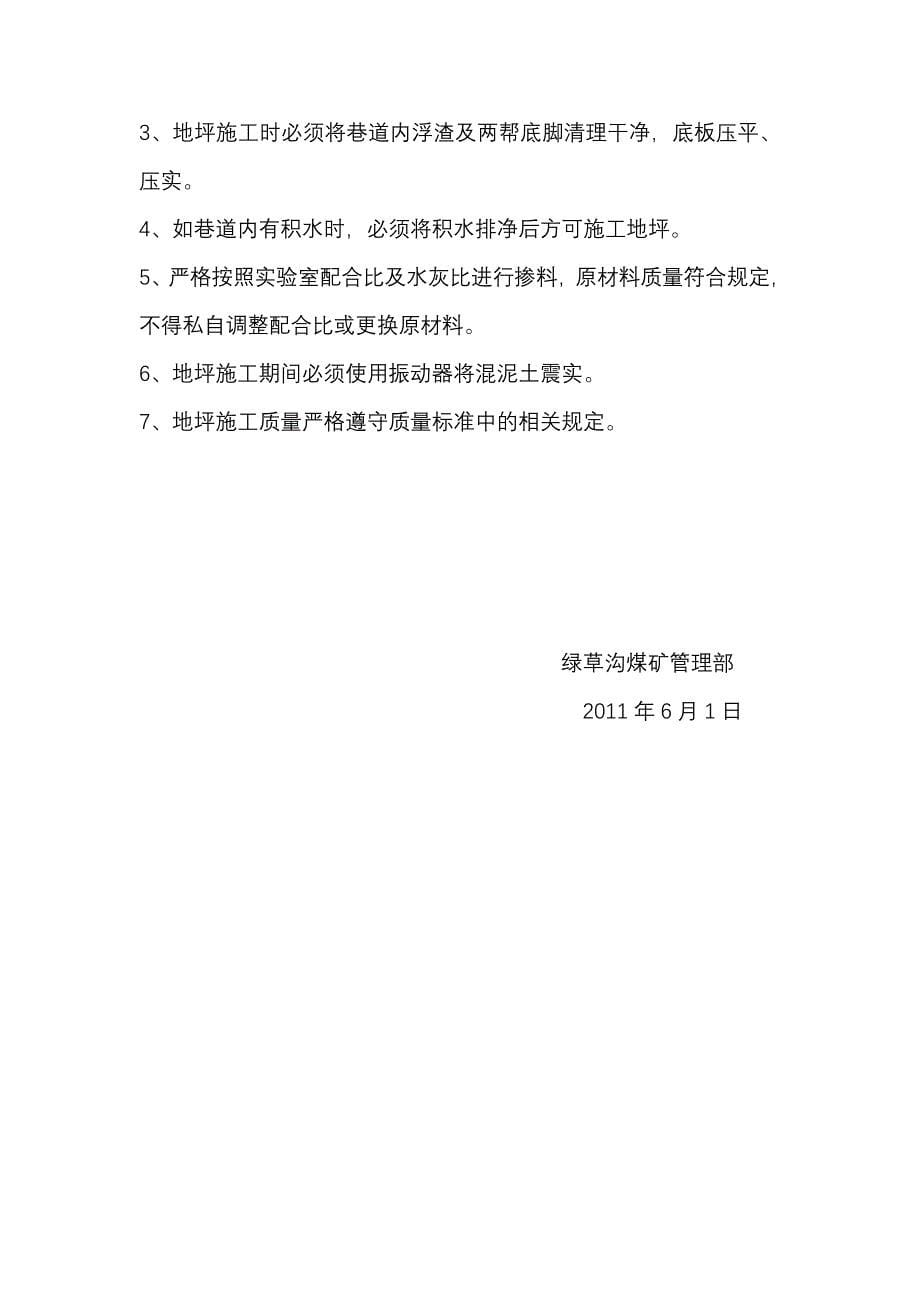 3、地坪施工时必须将巷道内浮渣及两帮底脚清理干净，底板压平、压实。

4、如巷道内有积水时，必须将积水排净后方可施工地坪。

5、严格按照实验室配合比及水灰比进行掺料，原材料质量符合规定，不得私自调整配合比或更换原材料。

6、地坪施工期间必须使用振动器将混泥土震实。

7、地坪施工质量严格遵守质量标准中的相关规定。

绿草沟煤矿管理部

2011 年 6 月 1 日